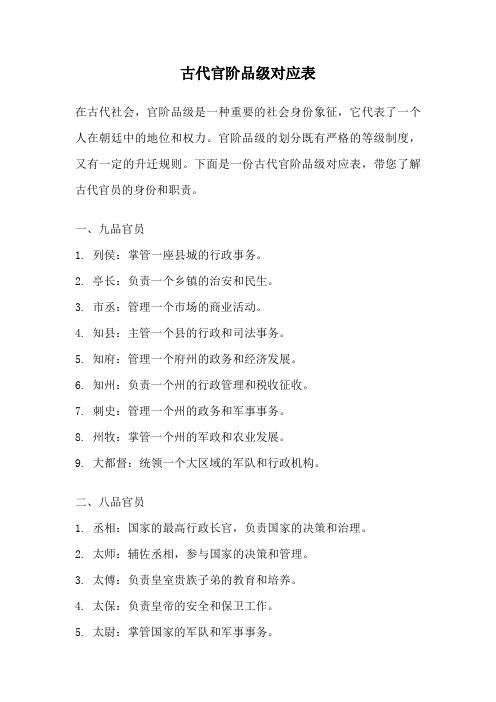 古代官阶品级对应表

在古代社会，官阶品级是一种重要的社会身份象征，它代表了一个人在朝廷中的地位和权力。官阶品级的划分既有严格的等级制度，又有一定的升迁规则。下面是一份古代官阶品级对应表，带您了解古代官员的身份和职责。

一、九品官员

1. 列侯：掌管一座县城的行政事务。

2. 亭长：负责一个乡镇的治安和民生。

3. 市丞：管理一个市场的商业活动。

4. 知县：主管一个县的行政和司法事务。

5. 知府：管理一个府州的政务和经济发展。

6. 知州：负责一个州的行政管理和税收征收。

7. 刺史：管理一个州的政务和军事事务。

8. 州牧：掌管一个州的军政和农业发展。

9. 大都督：统领一个大区域的军队和行政机构。

二、八品官员

1. 丞相：国家的最高行政长官，负责国家的决策和治理。

2. 太师：辅佐丞相，参与国家的决策和管理。

3. 太傅：负责皇室贵族子弟的教育和培养。

4. 太保：负责皇帝的安全和保卫工作。

5. 太尉：掌管国家的军队和军事事务。